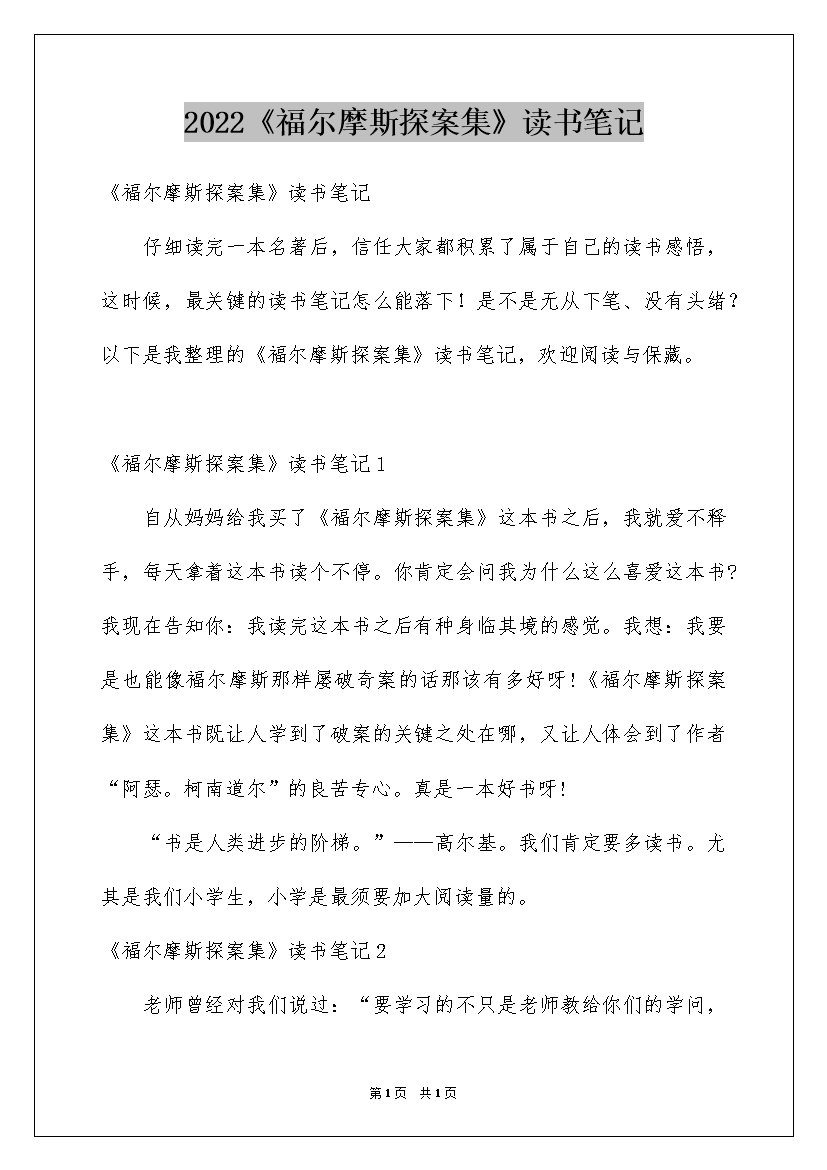 2022《福尔摩斯探案集》读书笔记

《福尔摩斯探案集》读书笔记

仔细读完一本名著后，信任大家都积累了属于自己的读书感悟，这时候，最关键的读书笔记怎么能落下！是不是无从下笔、没有头绪？以下是我整理的《福尔摩斯探案集》读书笔记，欢迎阅读与保藏。

《福尔摩斯探案集》读书笔记1

自从妈妈给我买了《福尔摩斯探案集》这本书之后，我就爱不释手，每天拿着这本书读个不停。你肯定会问我为什么这么喜爱这本书?我现在告知你：我读完这本书之后有种身临其境的感觉。我想：我要是也能像福尔摩斯那样屡破奇案的话那该有多好呀!《福尔摩斯探案集》这本书既让人学到了破案的关键之处在哪，又让人体会到了作者“阿瑟。柯南道尔”的良苦专心。真是一本好书呀!

“书是人类进步的阶梯。”——高尔基。我们肯定要多读书。尤其是我们小学生，小学是最须要加大阅读量的。

《福尔摩斯探案集》读书笔记2

老师曾经对我们说过：“要学习的不只是老师教给你们的学问，

第1页 共1页